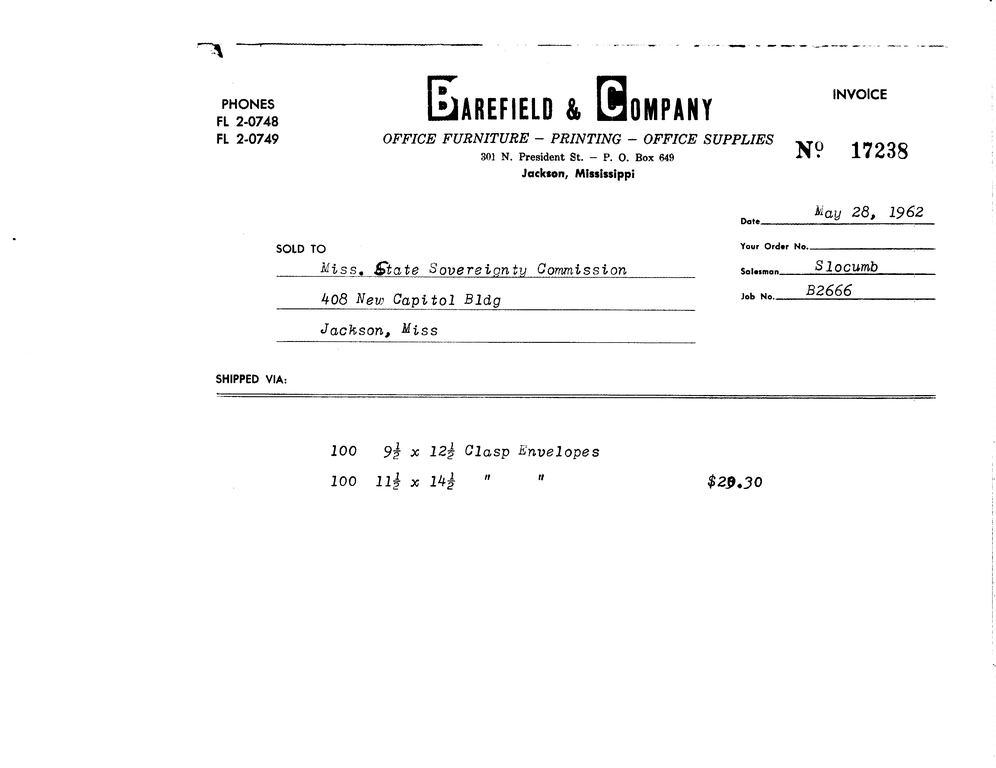 PHONES
FL 2-0748
FL 2-0749

BAREFIELD & COMPANY
OFFICE FURNITURE – PRINTING – OFFICE SUPPLIES
301 N. President St. – P. O. Box 649
Jackson, Mississippi

INVOICE
№ 17238

Date May 28, 1962
Your Order No.
Salesman Slocumb
Job No. B2666

SOLD TO
Miss. State Sovereignty Commission
408 New Capitol Bldg
Jackson, Miss

SHIPPED VIA:

100 $9\frac{1}{2}$ x $12\frac{1}{2}$ Clasp Envelopes
100 $11\frac{1}{2}$ x $14\frac{1}{2}$ " " $29.30